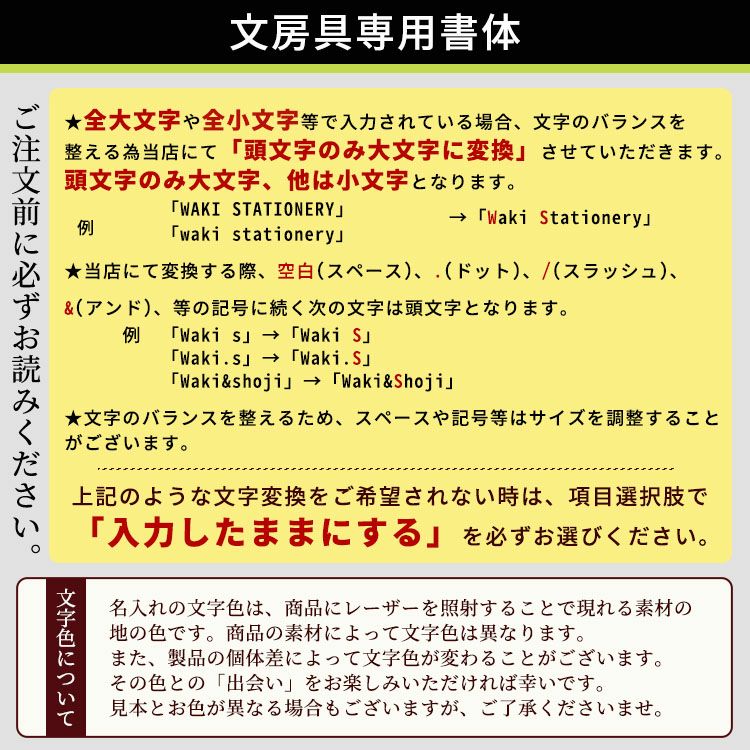 文房具専用書体

ご注文前に必ずお読みください。

★全大文字や全小文字等で入力されている場合、文字のバランスを整える為当店にて「頭文字のみ大文字に変換」させていただきます。頭文字のみ大文字、他は小文字となります。

例 「WAKI STATIONERY」
「waki stationery」 →「Waki Stationery」

★当店にて変換する際、空白(スペース)、.(ドット)、/(スラッシュ)、&(アンド)、等の記号に続く次の文字は頭文字となります。

例 「Waki s」→「Waki S」
「Waki.s」→「Waki.S」
「Waki&shoji」→「Waki&Shoji」

★文字のバランスを整えるため、スペースや記号等はサイズを調整することがございます。

上記のような文字変換をご希望されない時は、項目選択肢で「入力したままにする」を必ずお選びください。

文字色について

名入れの文字色は、商品にレーザーを照射することで現れる素材の地の色です。商品の素材によって文字色は異なります。
また、製品の個体差によって文字色が変わることがございます。
その色との「出会い」をお楽しみいただければ幸いです。
見本とお色が異なる場合もございますが、ご了承くださいませ。